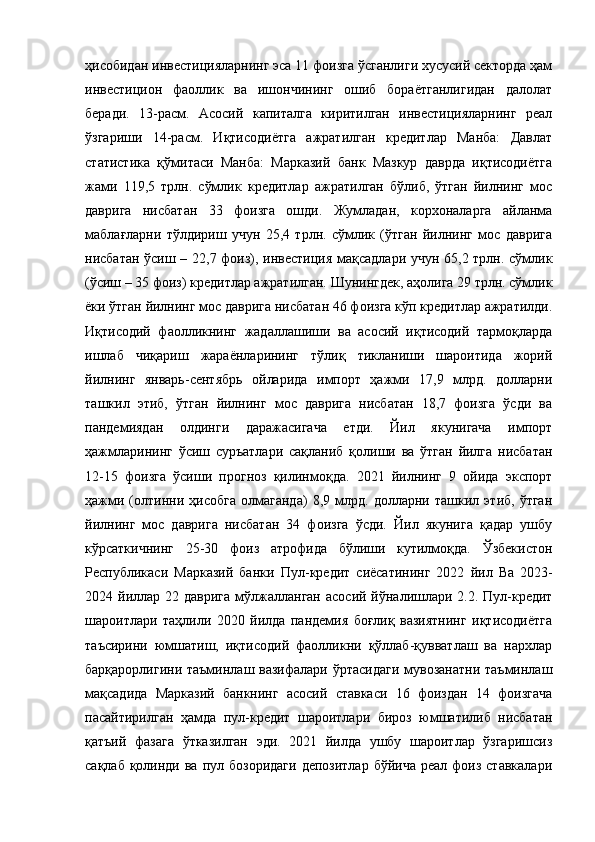 ҳисобидан инвестицияларнинг эса 11 фоизга ўсганлиги хусусий секторда ҳам инвестицион фаоллик ва ишончининг ошиб бораётганлигидан далолат беради. 13-расм. Асосий капиталга киритилган инвестицияларнинг реал ўзгариши 14-расм. Иқтисодиётга ажратилган кредитлар Манба: Давлат статистика қўмитаси Манба: Марказий банк Мазкур даврда иқтисодиётга жами 119,5 трлн. сўмлик кредитлар ажратилган бўлиб, ўтган йилнинг мос даврига нисбатан 33 фоизга ошди. Жумладан, корхоналарга айланма маблағларни тўлдириш учун 25,4 трлн. сўмлик (ўтган йилнинг мос даврига нисбатан ўсиш – 22,7 фоиз), инвестиция мақсадлари учун 65,2 трлн. сўмлик (ўсиш – 35 фоиз) кредитлар ажратилган. Шунингдек, аҳолига 29 трлн. сўмлик ёки ўтган йилнинг мос даврига нисбатан 46 фоизга кўп кредитлар ажратилди. Иқтисодий фаолликнинг жадаллашиши ва асосий иқтисодий тармоқларда ишлаб чиқариш жараёнларининг тўлиқ тикланиши шароитида жорий йилнинг январь-сентябрь ойларида импорт ҳажми 17,9 млрд. долларни ташкил этиб, ўтган йилнинг мос даврига нисбатан 18,7 фоизга ўсди ва пандемиядан олдинги даражасигача етди. Йил якунигача импорт ҳажмларининг ўсиш суръатлари сақланиб қолиши ва ўтган йилга нисбатан 12-15 фоизга ўсиши прогноз қилинмоқда. 2021 йилнинг 9 ойида экспорт ҳажми (олтинни ҳисобга олмаганда) 8,9 млрд. долларни ташкил этиб, ўтган йилнинг мос даврига нисбатан 34 фоизга ўсди. Йил якунига қадар ушбу кўрсаткичнинг 25-30 фоиз атрофида бўлиши кутилмоқда. Ўзбекистон Республикаси Марказий банки Пул-кредит сиёсатининг 2022 йил Ва 2023-2024 йиллар 22 даврига мўлжалланган асосий йўналишлари 2.2. Пул-кредит шароитлари таҳлили 2020 йилда пандемия боғлиқ вазиятнинг иқтисодиётга таъсирини юмшатиш, иқтисодий фаолликни қўллаб-қувватлаш ва нархлар барқарорлигини таъминлаш вазифалари ўртасидаги мувозанатни таъминлаш мақсадида Марказий банкнинг асосий ставкаси 16 фоиздан 14 фоизгача пасайтирилган ҳамда пул-кредит шароитлари бироз юмшатилиб нисбатан қатъий фазага ўтказилган эди. 2021 йилда ушбу шароитлар ўзгаришсиз сақлаб қолинди ва пул бозоридаги депозитлар бўйича реал фоиз ставкалари